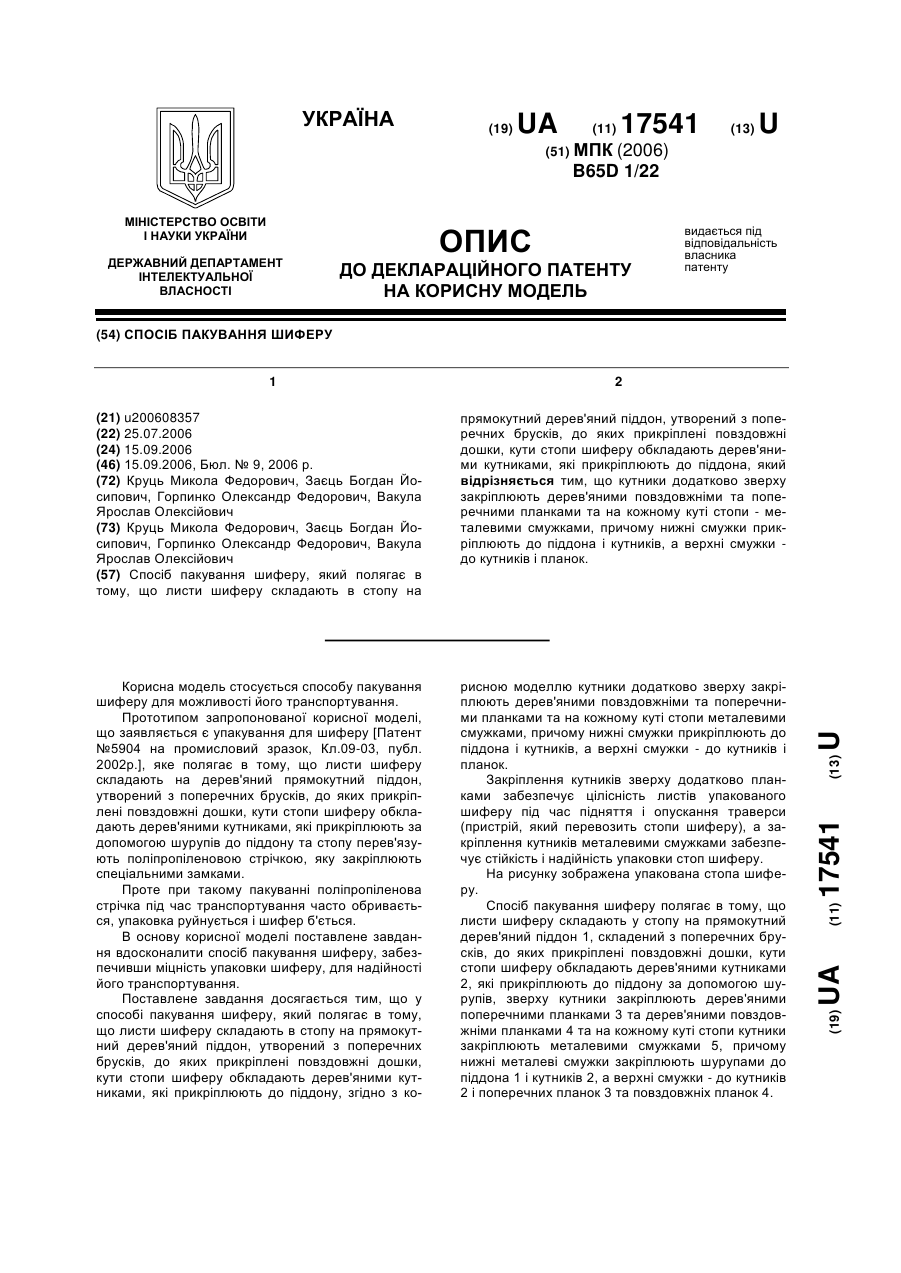 УКРАЇНА

(19) UA (11) 17541 (13) U

(51) МПК (2006)
B65D 1/22

МІНІСТЕРСТВО ОСВІТИ І НАУКИ УКРАЇНИ

ДЕРЖАВНИЙ ДЕПАРТАМЕНТ ІНТЕЛЕКТУАЛЬНОЇ ВЛАСНОСТІ

ОПИС
ДО ДЕКЛАРАЦІЙНОГО ПАТЕНТУ НА КОРИСНУ МОДЕЛЬ

видається під відповідальність власника патенту

(54) СПОСІБ ПАКУВАННЯ ШИФЕРУ

1

(21) u200608357
(22) 25.07.2006
(24) 15.09.2006
(46) 15.09.2006, Бюл. № 9, 2006 р.
(72) Круць Микола Федорович, Заєць Богдан Йосипович, Горпинко Олександр Федорович, Вакула Ярослав Олексійович
(73) Круць Микола Федорович, Заєць Богдан Йосипович, Горпинко Олександр Федорович, Вакула Ярослав Олексійович
(57) Спосіб пакування шиферу, який полягає в тому, що листи шиферу складають в стопу на

2

прямокутний дерев'яний піддон, утворений з поперечних брусків, до яких прикріплені повздовжні дошки, кути стопи шиферу обкладають дерев'яними кутниками, які прикріплюють до піддона, який відрізняється тим, що кутники додатково зверху закріплюють дерев'яними повздовжніми та поперечними планками та на кожному куті стопи - металевими смужками, причому нижні смужки прикріплюють до піддона і кутників, а верхні смужки - до кутників і планок.

Корисна модель стосується способу пакування шиферу для можливості його транспортування.

Прототипом запропонованої корисної моделі, що заявляється є упакування для шиферу [Патент №5904 на промисловий зразок, Кл.09-03, публ. 2002р.], яке полягає в тому, що листи шиферу складають на дерев'яний прямокутний піддон, утворений з поперечних брусків, до яких прикріплені повздовжні дошки, кути стопи шиферу обкладають дерев'яними кутниками, які прикріплюють за допомогою шурупів до піддону та стопу перев'язують поліпропіленовою стрічкою, яку закріплюють спеціальними замками.

Проте при такому пакуванні поліпропіленова стрічка під час транспортування часто обривається, упаковка руйнується і шифер б'ється.

В основу корисної моделі поставлене завдання вдосконалити спосіб пакування шиферу, забезпечивши міцність упаковки шиферу, для надійності його транспортування.

Поставлене завдання досягається тим, що у способі пакування шиферу, який полягає в тому, що листи шиферу складають в стопу на прямокутний дерев'яний піддон, утворений з поперечних брусків, до яких прикріплені повздовжні дошки, кути стопи шиферу обкладають дерев'яними кутниками, які прикріплюють до піддону, згідно з корисною моделлю кутники додатково зверху закріплюють дерев'яними повздовжніми та поперечними планками та на кожному куті стопи металевими смужками, причому нижні смужки прикріплюють до піддона і кутників, а верхні смужки - до кутників і планок.

Закріплення кутників зверху додатково планками забезпечує цілісність листів упакованого шиферу під час підняття і опускання траверси (пристрій, який перевозить стопи шиферу), а закріплення кутників металевими смужками забезпечує стійкість і надійність упаковки стоп шиферу.

На рисунку зображена упакована стопа шиферу.

Спосіб пакування шиферу полягає в тому, що листи шиферу складають у стопу на прямокутний дерев'яний піддон 1, складений з поперечних брусків, до яких прикріплені повздовжні дошки, кути стопи шиферу обкладають дерев'яними кутниками 2, які прикріплюють до піддону за допомогою шурупів, зверху кутники закріплюють дерев'яними поперечними планками 3 та дерев'яними повздовжніми планками 4 та на кожному куті стопи кутники закріплюють металевими смужками 5, причому нижні металеві смужки закріплюють шурупами до піддона 1 і кутників 2, а верхні смужки - до кутників 2 і поперечних планок 3 та повздовжніх планок 4.

(19) UA (11) 17541 (13) U